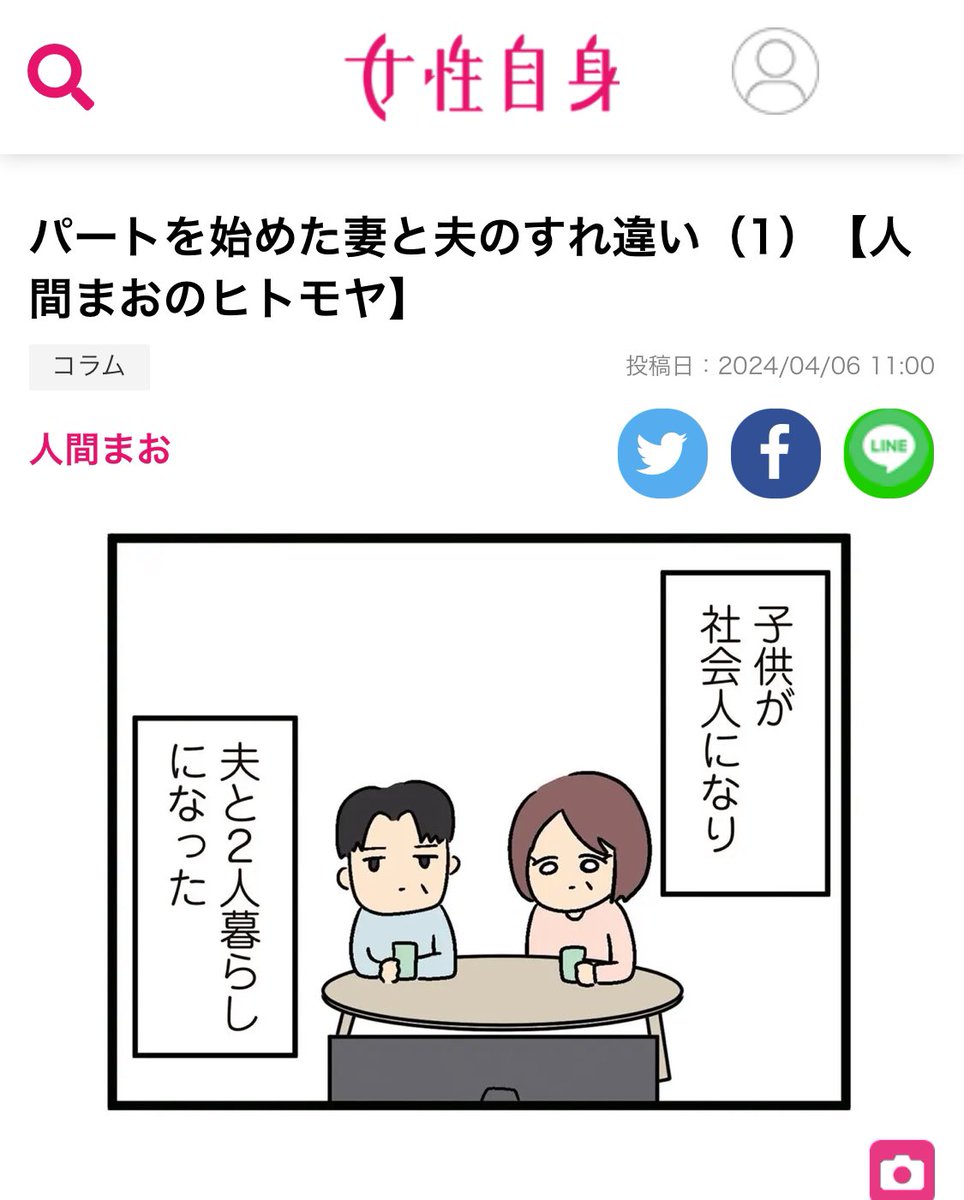 女性自身

パートを始めた妻と夫のすれ違い（1）【人間まおのヒトモヤ】

コラム

投稿日：2024/04/06 11:00

人間まお

LINE

子供が社会人になり

夫と2人暮らしになった